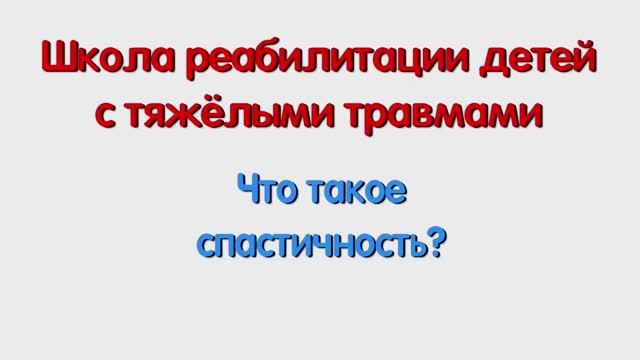 Школа реабилитации детей с тяжёлыми травмами

Что такое спастичность?